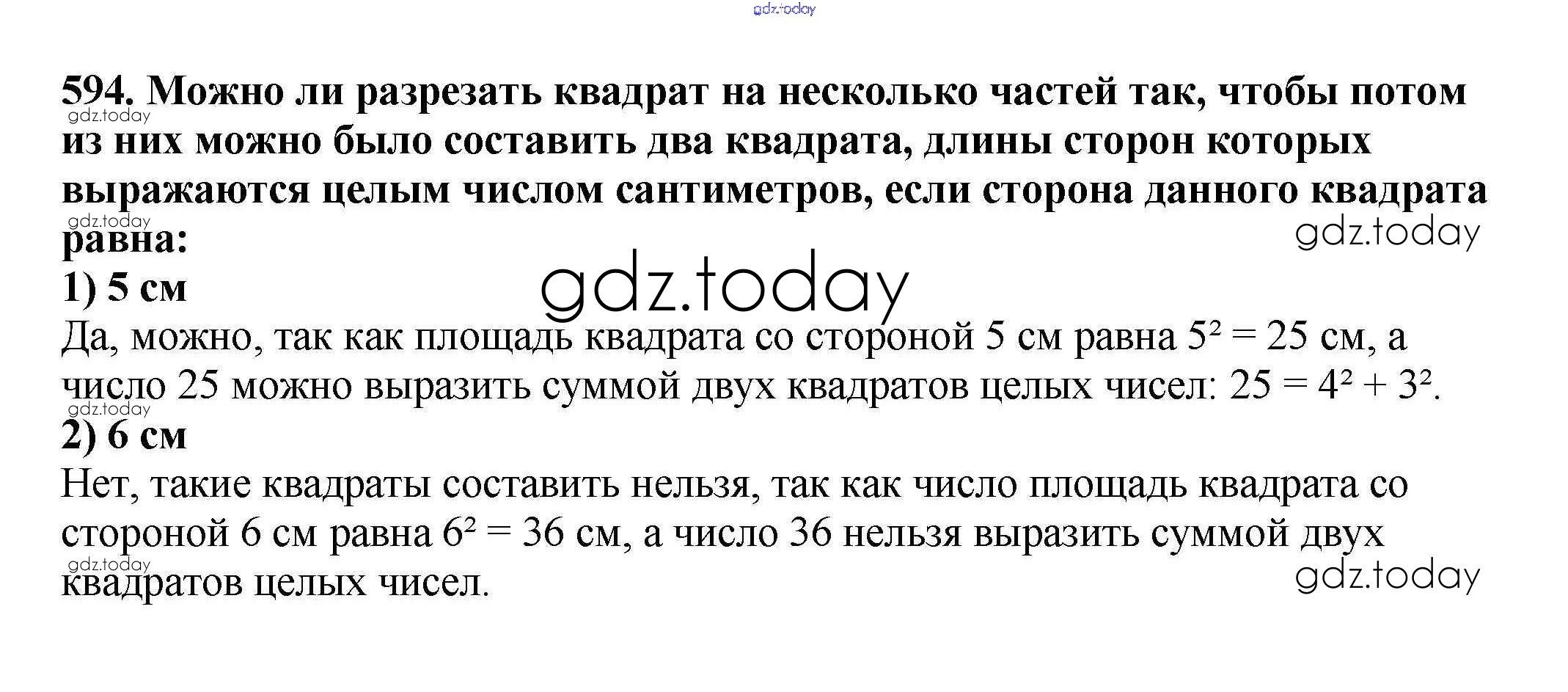 594. Можно ли разрезать квадрат на несколько частей так, чтобы потом из них можно было составить два квадрата, длины сторон которых выражаются целым числом сантиметров, если сторона данного квадрата равна:

1) 5 см

Да, можно, так как площадь квадрата со стороной 5 см равна $5^2 = 25$ см, а число 25 можно выразить суммой двух квадратов целых чисел: $25 = 4^2 + 3^2$.

2) 6 см

Нет, такие квадраты составить нельзя, так как число площадь квадрата со стороной 6 см равна $6^2 = 36$ см, а число 36 нельзя выразить суммой двух квадратов целых чисел.

gdz.today